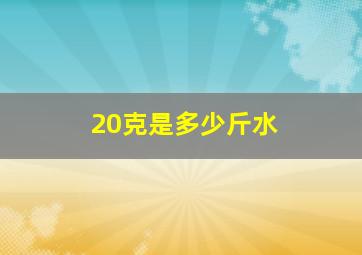 20克是多少斤水